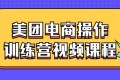 美团电商操作
训练营视频课程